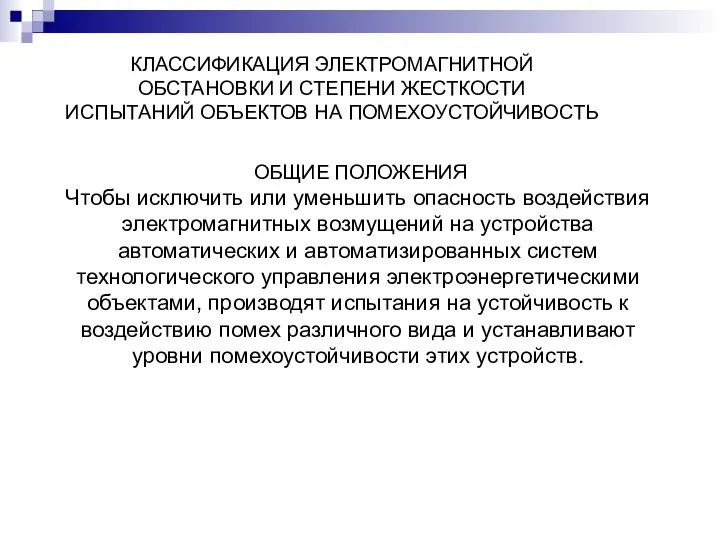 КЛАССИФИКАЦИЯ ЭЛЕКТРОМАГНИТНОЙ ОБСТАНОВКИ И СТЕПЕНИ ЖЕСТКОСТИ ИСПЫТАНИЙ ОБЪЕКТОВ НА ПОМЕХОУСТОЙЧИВОСТЬ

ОБЩИЕ ПОЛОЖЕНИЯ
Чтобы исключить или уменьшить опасность воздействия электромагнитных возмущений на устройства автоматических и автоматизированных систем технологического управления электроэнергетическими объектами, производят испытания на устойчивость к воздействию помех различного вида и устанавливают уровни помехоустойчивости этих устройств.